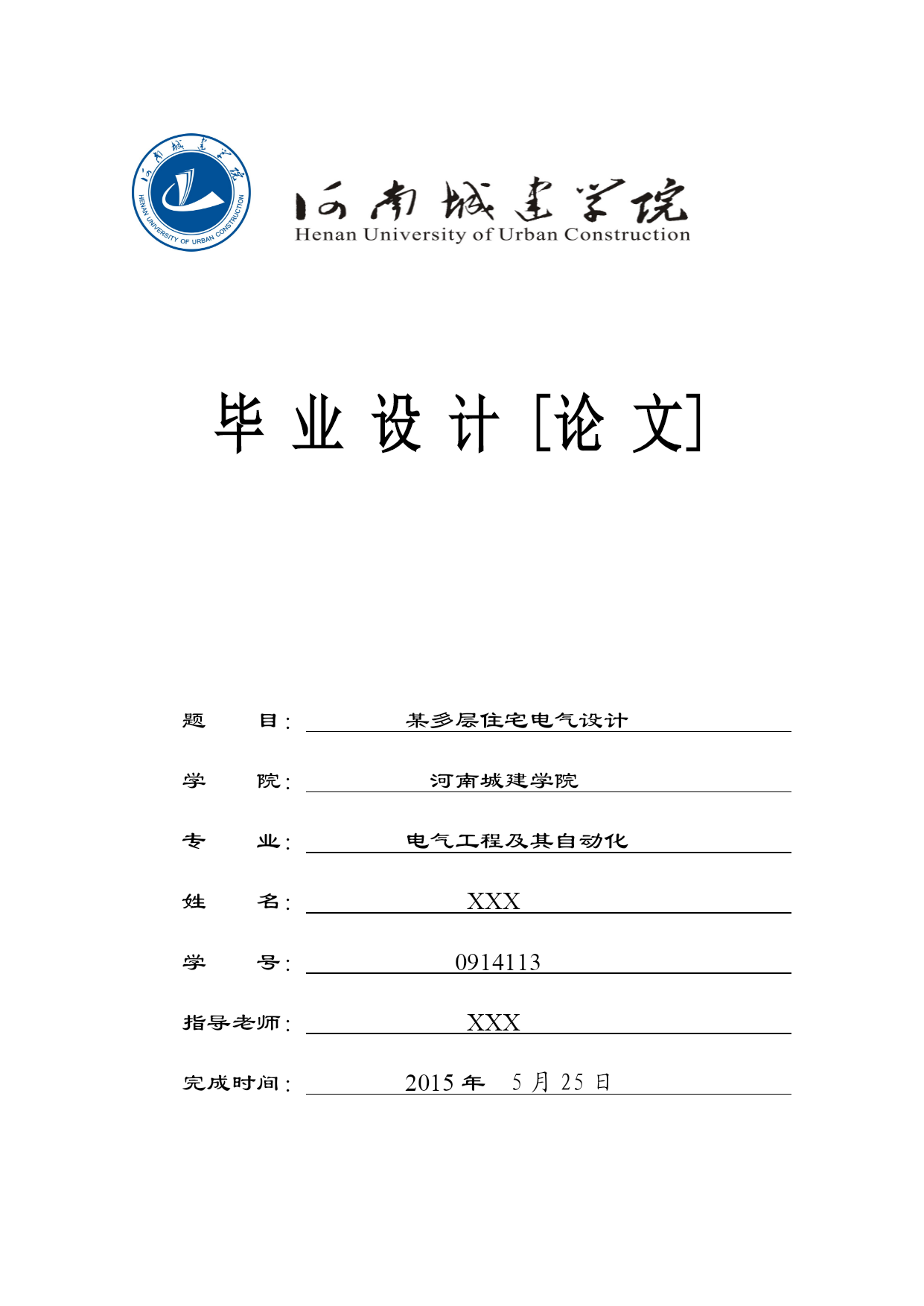 河南城建学院
HENAN UNIVERSITY OF URBAN CONSTRUCTION

河南城建学院
Henan University of Urban Construction

毕 业 设 计 [论 文]

题 目： 某多层住宅电气设计

学 院： 河南城建学院

专 业： 电气工程及其自动化

姓 名： XXX

学 号： 0914113

指导老师： XXX

完成时间： 2015 年 5 月 25 日